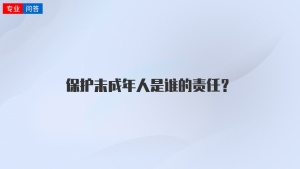 专业 问答

保护未成年人是谁的责任？